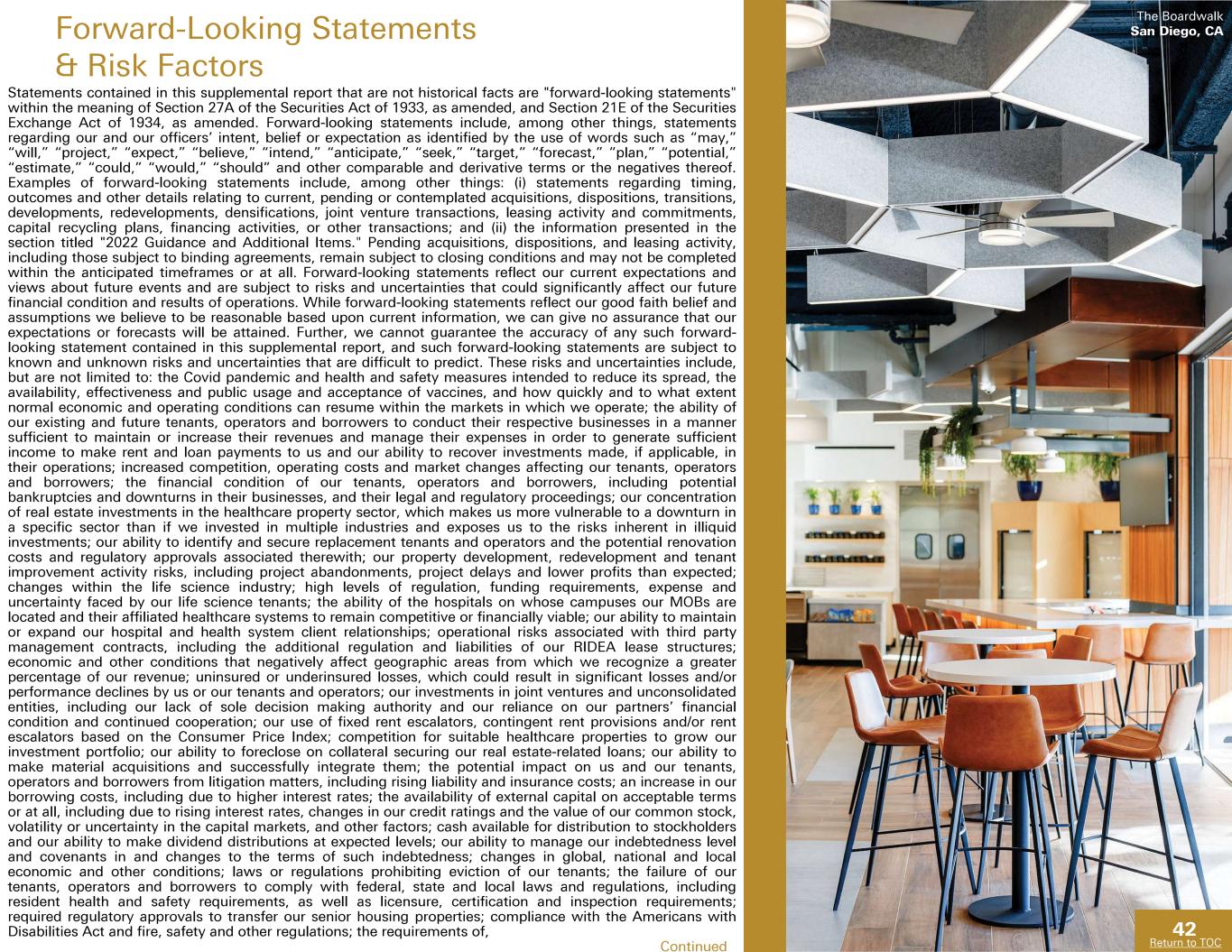 Forward-Looking Statements
& Risk Factors

Statements contained in this supplemental report that are not historical facts are "forward-looking statements" within the meaning of Section 27A of the Securities Act of 1933, as amended, and Section 21E of the Securities Exchange Act of 1934, as amended. Forward-looking statements include, among other things, statements regarding our and our officers' intent, belief or expectation as identified by the use of words such as "may," "will," "project," "expect," "believe," "intend," "anticipate," "seek," "target," "forecast," "plan," "potential," "estimate," "could," "would," "should" and other comparable and derivative terms or the negatives thereof. Examples of forward-looking statements include, among other things: (i) statements regarding timing, outcomes and other details relating to current, pending or contemplated acquisitions, dispositions, transitions, developments, redevelopments, densifications, joint venture transactions, leasing activity and commitments, capital recycling plans, financing activities, or other transactions; and (ii) the information presented in the section titled "2022 Guidance and Additional Items." Pending acquisitions, dispositions, and leasing activity, including those subject to binding agreements, remain subject to closing conditions and may not be completed within the anticipated timeframes or at all. Forward-looking statements reflect our current expectations and views about future events and are subject to risks and uncertainties that could significantly affect our future financial condition and results of operations. While forward-looking statements reflect our good faith belief and assumptions we believe to be reasonable based upon current information, we can give no assurance that our expectations or forecasts will be attained. Further, we cannot guarantee the accuracy of any such forward-looking statement contained in this supplemental report, and such forward-looking statements are subject to known and unknown risks and uncertainties that are difficult to predict. These risks and uncertainties include, but are not limited to: the Covid pandemic and health and safety measures intended to reduce its spread, the availability, effectiveness and public usage and acceptance of vaccines, and how quickly and to what extent normal economic and operating conditions can resume within the markets in which we operate; the ability of our existing and future tenants, operators and borrowers to conduct their respective businesses in a manner sufficient to maintain or increase their revenues and manage their expenses in order to generate sufficient income to make rent and loan payments to us and our ability to recover investments made, if applicable, in their operations; increased competition, operating costs and market changes affecting our tenants, operators and borrowers; the financial condition of our tenants, operators and borrowers, including potential bankruptcies and downturns in their businesses, and their legal and regulatory proceedings; our concentration of real estate investments in the healthcare property sector, which makes us more vulnerable to a downturn in a specific sector than if we invested in multiple industries and exposes us to the risks inherent in illiquid investments; our ability to identify and secure replacement tenants and operators and the potential renovation costs and regulatory approvals associated therewith; our property development, redevelopment and tenant improvement activity risks, including project abandonments, project delays and lower profits than expected; changes within the life science industry; high levels of regulation, funding requirements, expense and uncertainty faced by our life science tenants; the ability of the hospitals on whose campuses our MOBs are located and their affiliated healthcare systems to remain competitive or financially viable; our ability to maintain or expand our hospital and health system client relationships; operational risks associated with third party management contracts, including the additional regulation and liabilities of our RIDEA lease structures; economic and other conditions that negatively affect geographic areas from which we recognize a greater percentage of our revenue; uninsured or underinsured losses, which could result in significant losses and/or performance declines by us or our tenants and operators; our investments in joint ventures and unconsolidated entities, including our lack of sole decision making authority and our reliance on our partners' financial condition and continued cooperation; our use of fixed rent escalators, contingent rent provisions and/or rent escalators based on the Consumer Price Index; competition for suitable healthcare properties to grow our investment portfolio; our ability to foreclose on collateral securing our real estate-related loans; our ability to make material acquisitions and successfully integrate them; the potential impact on us and our tenants, operators and borrowers from litigation matters, including rising liability and insurance costs; an increase in our borrowing costs, including due to higher interest rates; the availability of external capital on acceptable terms or at all, including due to rising interest rates, changes in our credit ratings and the value of our common stock, volatility or uncertainty in the capital markets, and other factors; cash available for distribution to stockholders and our ability to make dividend distributions at expected levels; our ability to manage our indebtedness level and covenants in and changes to the terms of such indebtedness; changes in global, national and local economic and other conditions; laws or regulations prohibiting eviction of our tenants; the failure of our tenants, operators and borrowers to comply with federal, state and local laws and regulations, including resident health and safety requirements, as well as licensure, certification and inspection requirements; required regulatory approvals to transfer our senior housing properties; compliance with the Americans with Disabilities Act and fire, safety and other regulations; the requirements of,

Continued

The Boardwalk
San Diego, CA

42
Return to TOC